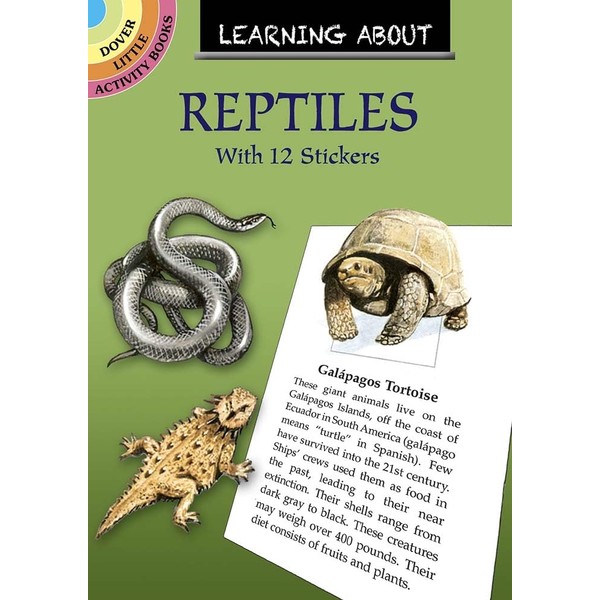 DOVER
LITTLE
ACTIVITY BOOKS

LEARNING ABOUT

REPTILES

With 12 Stickers

Galápagos Tortoise

These giant animals live on the Galápagos Islands, off the coast of Ecuador in South America (galápago means "turtle" in Spanish). Few have survived into the 21st century. Ships' crews used them as food in the past, leading to their near extinction. Their shells range from dark gray to black. These creatures may weigh over 400 pounds. Their diet consists of fruits and plants.